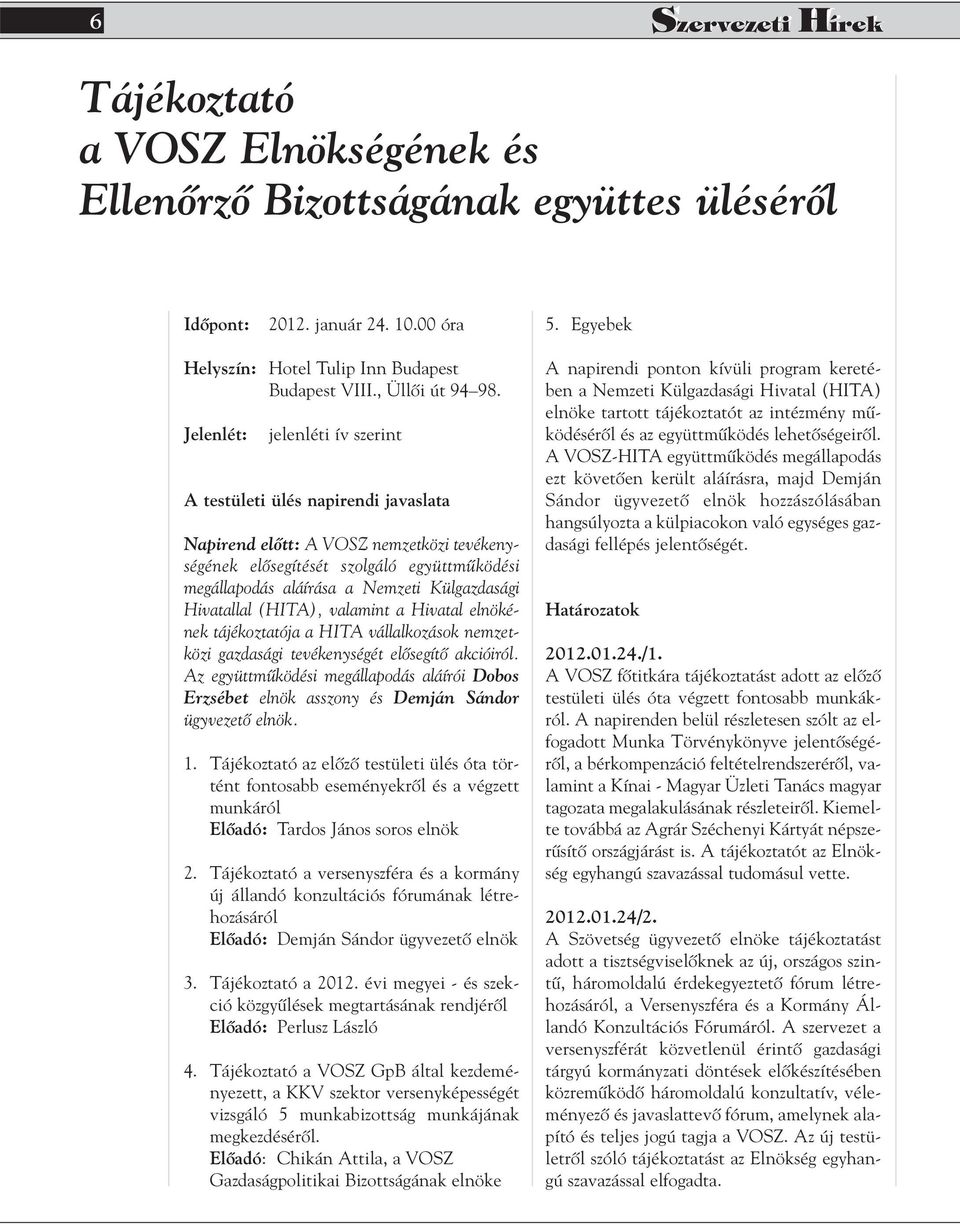 6

Szervezeti Hírek

Tájékoztató a VOSZ Elnökségének és Ellenőrző Bizottságának együttes üléséről

Időpont: 2012. január 24. 10.00 óra

Helyszín: Hotel Tulip Inn Budapest Budapest VIII., Üllői út 94–98.

Jelenlét: jelenléti ív szerint

A testületi ülés napirendi javaslata

Napirend előtt: A VOSZ nemzetközi tevékenységének elősegítését szolgáló együttműködési megállapodás aláírása a Nemzeti Külgazdasági Hivatallal (HITA), valamint a Hivatal elnökének tájékoztatója a HITA vállalkozások nemzetközi gazdasági tevékenységét elősegítő akcióiról. Az együttműködési megállapodás aláírói Dobos Erzsébet elnök asszony és Demján Sándor ügyvezető elnök.

1. Tájékoztató az előző testületi ülés óta történt fontosabb eseményekről és a végzett munkáról
Előadó: Tardos János soros elnök

2. Tájékoztató a versenyszféra és a kormány új állandó konzultációs fórumának létrehozásáról
Előadó: Demján Sándor ügyvezető elnök

3. Tájékoztató a 2012. évi megyei - és szekció közgyűlések megtartásának rendjéről
Előadó: Perlusz László

4. Tájékoztató a VOSZ GpB által kezdeményezett, a KKV szektor versenyképességét vizsgáló 5 munkabizottság munkájának megkezdéséről.
Előadó: Chikán Attila, a VOSZ Gazdaságpolitikai Bizottságának elnöke

5. Egyebek

A napirendi ponton kívüli program keretében a Nemzeti Külgazdasági Hivatal (HITA) elnöke tartott tájékoztatót az intézmény működéséről és az együttműködés lehetőségeiről. A VOSZ-HITA együttműködés megállapodás ezt követően került aláírásra, majd Demján Sándor ügyvezető elnök hozzászólásában hangsúlyozta a külpiacokon való egységes gazdasági fellépés jelentőségét.

Határozatok

2012.01.24./1.
A VOSZ főtitkára tájékoztatást adott az előző testületi ülés óta végzett fontosabb munkákról. A napirenden belül részletesen szólt az elfogadott Munka Törvénykönyve jelentőségéről, a bérkompenzáció feltételrendszeréről, valamint a Kínai - Magyar Üzleti Tanács magyar tagozata megalakulásának részleteiről. Kiemelte továbbá az Agrár Széchenyi Kártyát népszerűsítő országjárást is. A tájékoztatót az Elnökség egyhangú szavazással tudomásul vette.

2012.01.24/2.
A Szövetség ügyvezető elnöke tájékoztatást adott a tisztségviselőknek az új, országos szintű, háromoldalú érdekegyeztető fórum létrehozásáról, a Versenyszféra és a Kormány Állandó Konzultációs Fórumáról. A szervezet a versenyszférát közvetlenül érintő gazdasági tárgyú kormányzati döntések előkészítésében közreműködő háromoldalú konzultatív, véleményező és javaslattevő fórum, amelynek alapító és teljes jogú tagja a VOSZ. Az új testületről szóló tájékoztatást az Elnökség egyhangú szavazással elfogadta.